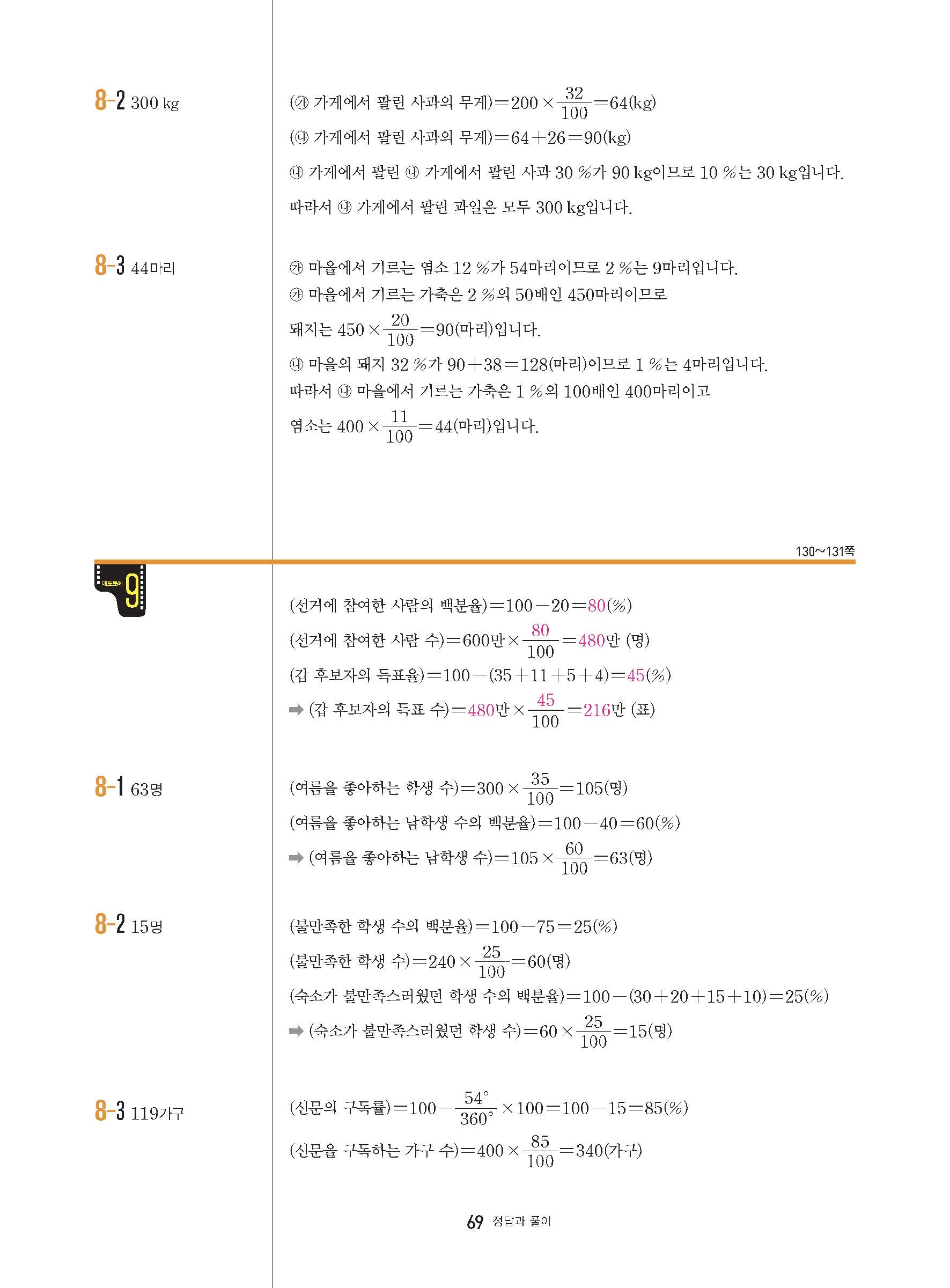 8-2 300 kg

(㉮ 가게에서 팔린 사과의 무게)$=200\times\frac{32}{100}=64$(kg)

(㉯ 가게에서 팔린 사과의 무게)$=64+26=90$(kg)

㉯ 가게에서 팔린 ㉯ 가게에서 팔린 사과 30 %가 90 kg이므로 10 %는 30 kg입니다.

따라서 ㉯ 가게에서 팔린 과일은 모두 300 kg입니다.

8-3 44마리

㉮ 마을에서 기르는 염소 12 %가 54마리이므로 2 %는 9마리입니다.
㉮ 마을에서 기르는 가축은 2 %의 50배인 450마리이므로
돼지는 $450\times\frac{20}{100}=90$(마리)입니다.
㉯ 마을의 돼지 32 %가 $90+38=128$(마리)이므로 1 %는 4마리입니다.
따라서 ㉯ 마을에서 기르는 가축은 1 %의 100배인 400마리이고
염소는 $400\times\frac{11}{100}=44$(마리)입니다.

130~131쪽

대표문제 9

(선거에 참여한 사람의 백분율)$=100-20=80$(%)

(선거에 참여한 사람 수)$=600$만$\times\frac{80}{100}=480$만 (명)

(갑 후보자의 득표율)$=100-(35+11+5+4)=45$(%)

➡ (갑 후보자의 득표 수)$=480$만$\times\frac{45}{100}=216$만 (표)

8-1 63명

(여름을 좋아하는 학생 수)$=300\times\frac{35}{100}=105$(명)

(여름을 좋아하는 남학생 수의 백분율)$=100-40=60$(%)

➡ (여름을 좋아하는 남학생 수)$=105\times\frac{60}{100}=63$(명)

8-2 15명

(불만족한 학생 수의 백분율)$=100-75=25$(%)

(불만족한 학생 수)$=240\times\frac{25}{100}=60$(명)

(숙소가 불만족스러웠던 학생 수의 백분율)$=100-(30+20+15+10)=25$(%)

➡ (숙소가 불만족스러웠던 학생 수)$=60\times\frac{25}{100}=15$(명)

8-3 119가구

(신문의 구독률)$=100-\frac{54°}{360°}\times100=100-15=85$(%)

(신문을 구독하는 가구 수)$=400\times\frac{85}{100}=340$(가구)

69 정답과 풀이